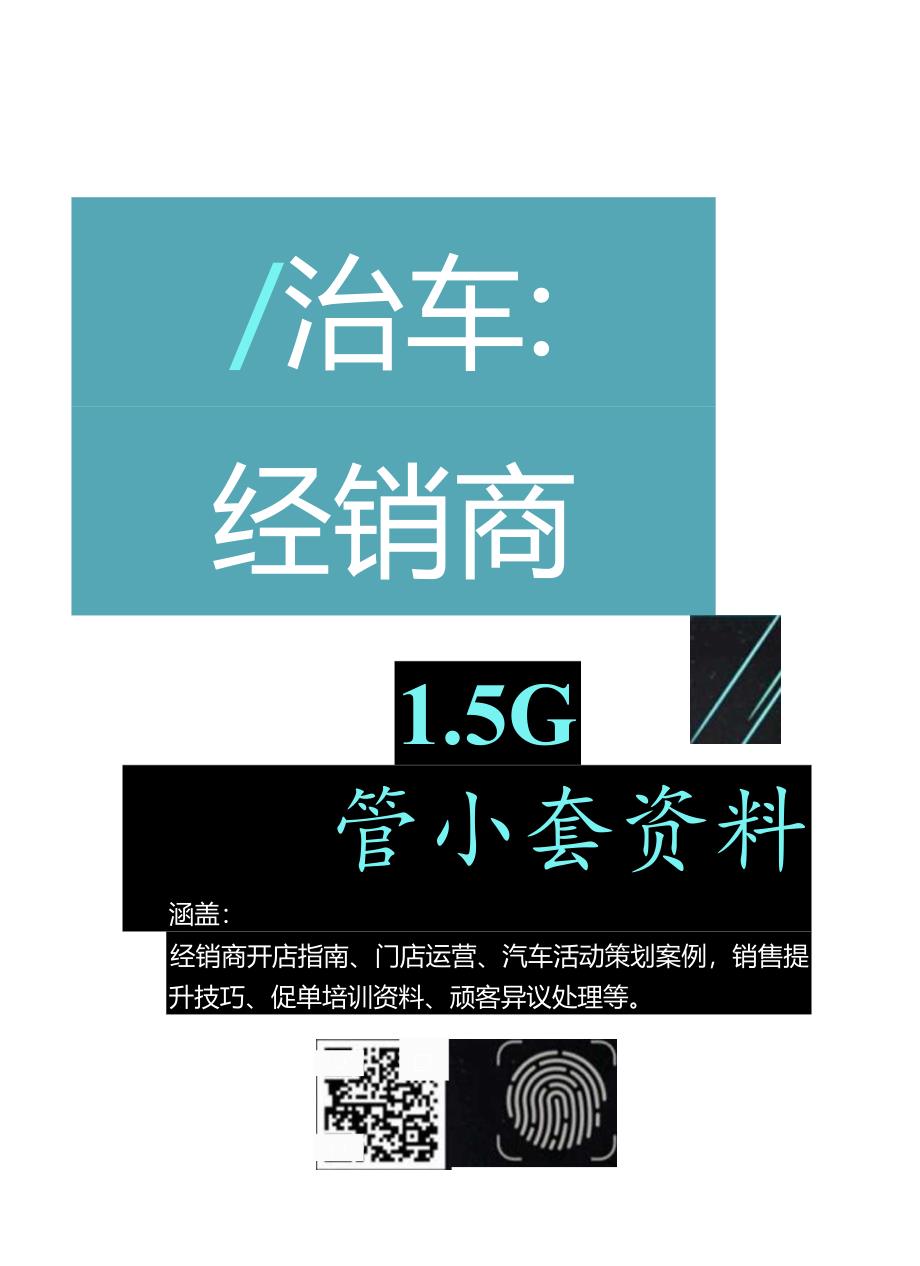 /治车:

经销商

1.5G

管小套资料

涵盖:

经销商开店指南、门店运营、汽车活动策划案例，销售提升技巧、促单培训资料、顾客异议处理等。